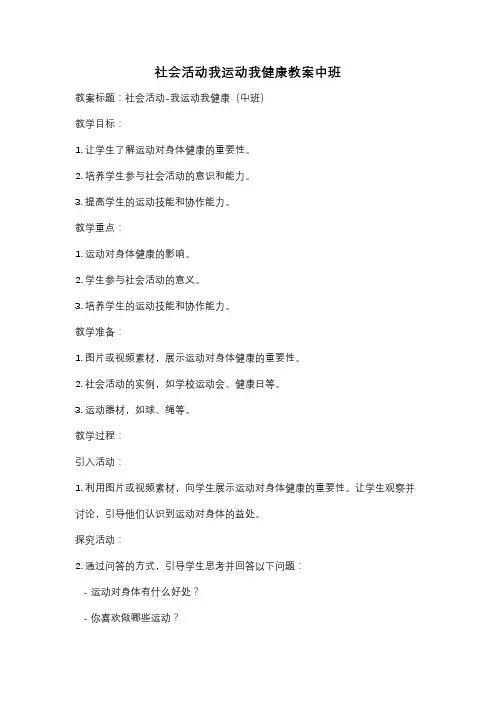 社会活动我运动我健康教案中班

教案标题：社会活动-我运动我健康（中班）

教学目标：

1. 让学生了解运动对身体健康的重要性。

2. 培养学生参与社会活动的意识和能力。

3. 提高学生的运动技能和协作能力。

教学重点：

1. 运动对身体健康的影响。

2. 学生参与社会活动的意义。

3. 培养学生的运动技能和协作能力。

教学准备：

1. 图片或视频素材，展示运动对身体健康的重要性。

2. 社会活动的实例，如学校运动会、健康日等。

3. 运动器材，如球、绳等。

教学过程：

引入活动：

1. 利用图片或视频素材，向学生展示运动对身体健康的重要性。让学生观察并讨论，引导他们认识到运动对身体的益处。

探究活动：

2. 通过问答的方式，引导学生思考并回答以下问题：

- 运动对身体有什么好处？

- 你喜欢做哪些运动？